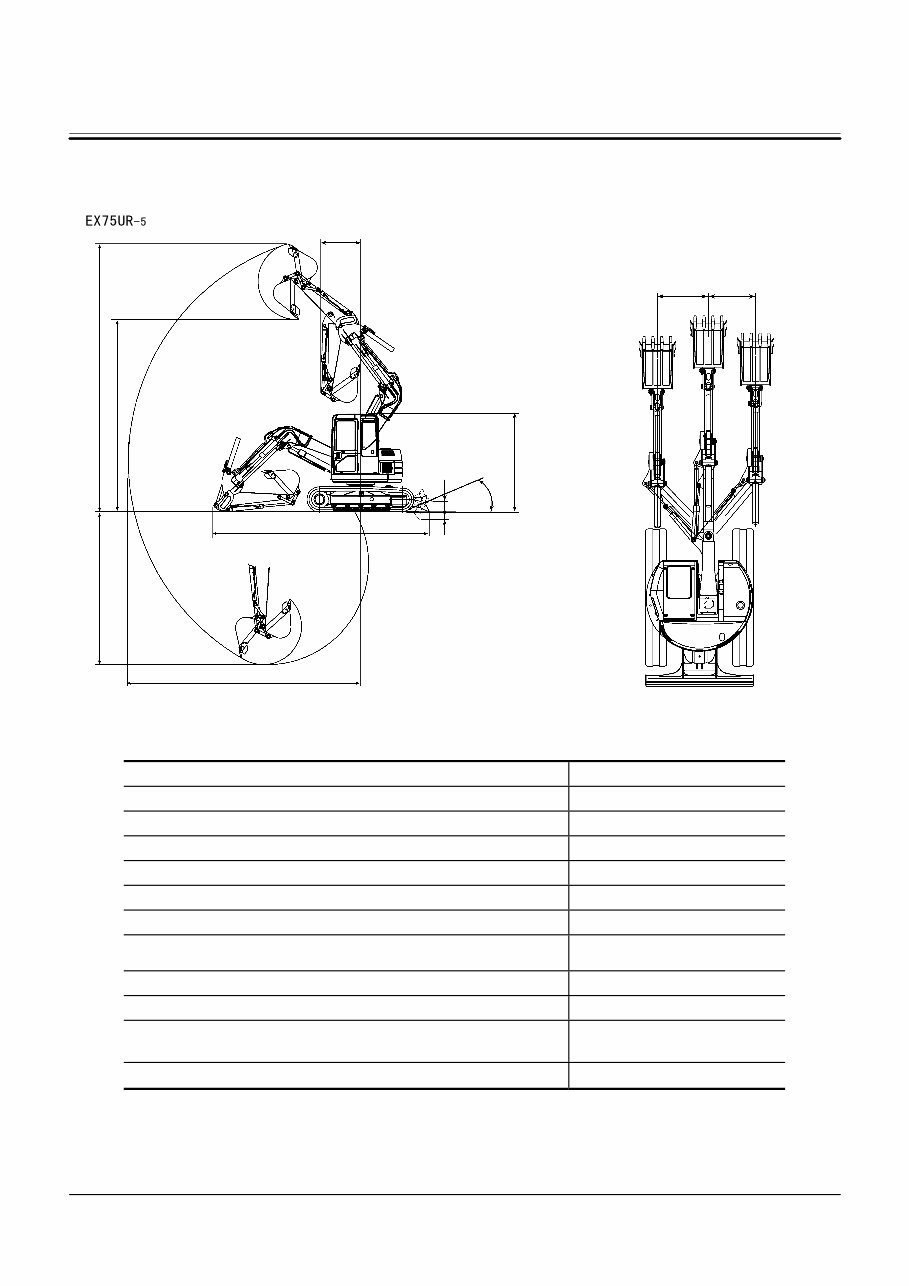 EX75UR-5